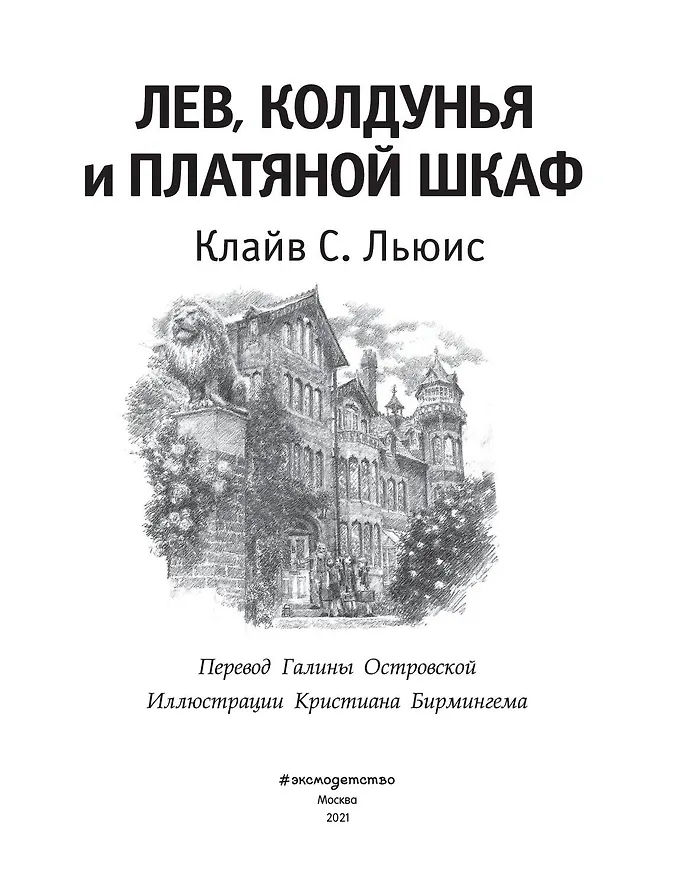 ЛЕВ, КОЛДУНЬЯ
и ПЛАТЯНОЙ ШКАФ

Клайв С. Льюис

Перевод Галины Островской
Иллюстрации Кристиана Бирмингема

#эксмодетство
Москва
2021